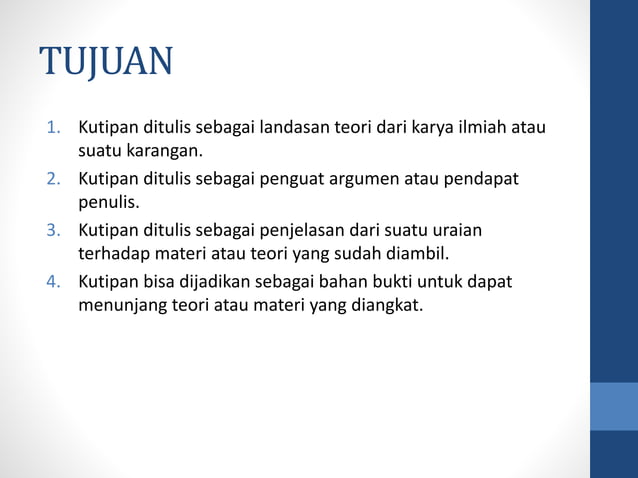 TUJUAN

1. Kutipan ditulis sebagai landasan teori dari karya ilmiah atau suatu karangan.
2. Kutipan ditulis sebagai penguat argumen atau pendapat penulis.
3. Kutipan ditulis sebagai penjelasan dari suatu uraian terhadap materi atau teori yang sudah diambil.
4. Kutipan bisa dijadikan sebagai bahan bukti untuk dapat menunjang teori atau materi yang diangkat.